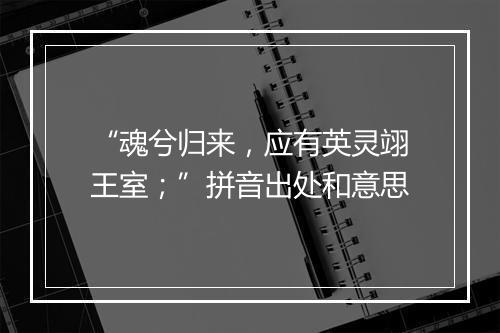 “魂兮归来，应有英灵翊王室；”拼音出处和意思